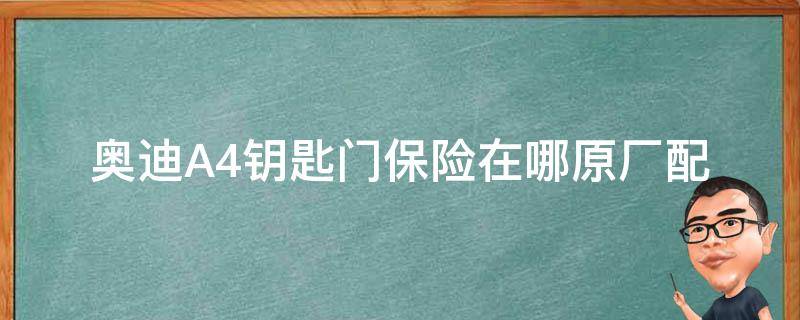 奥迪A4钥匙门保险在哪原厂配